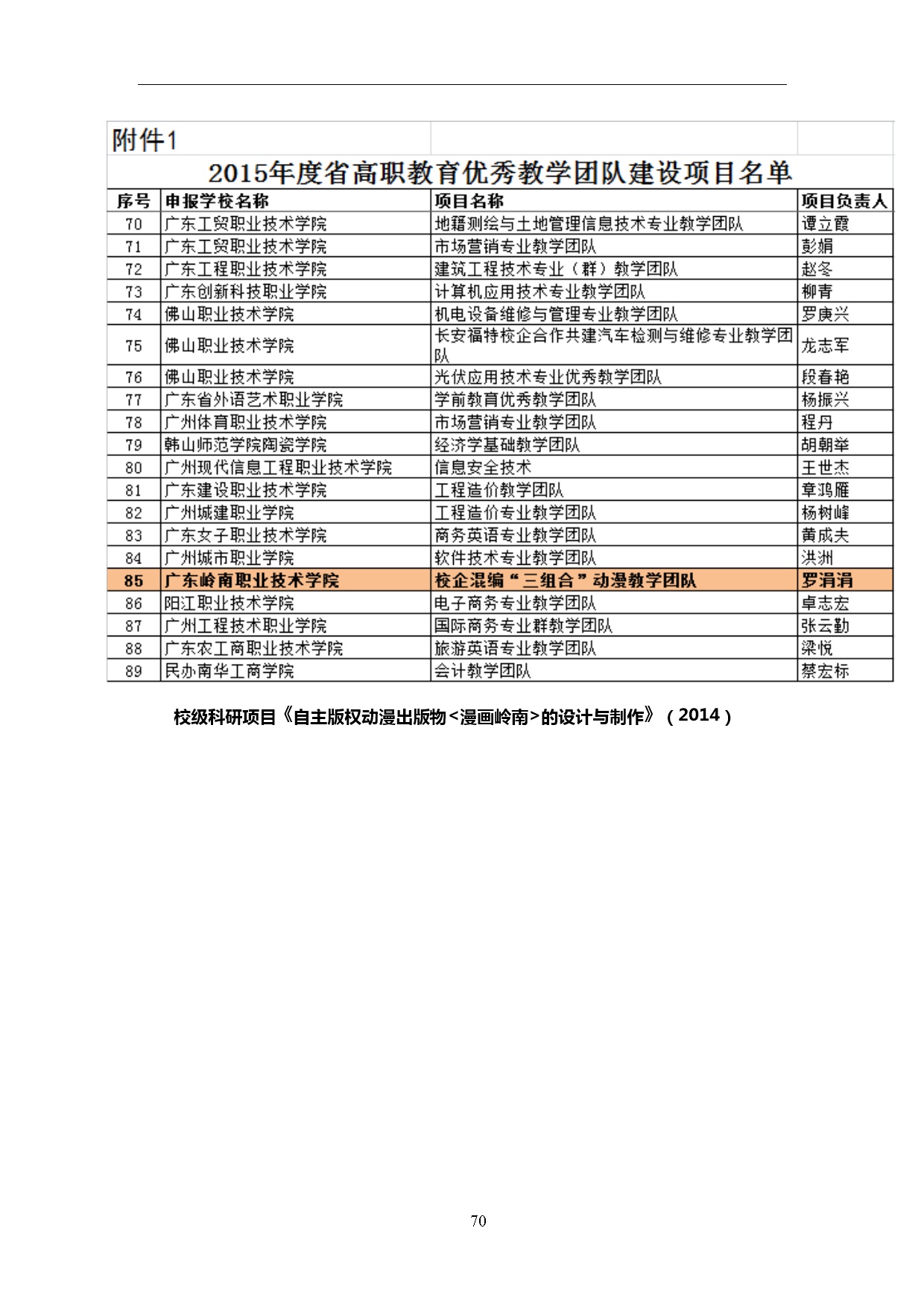 附件1

2015年度省高职教育优秀教学团队建设项目名单

| 序号 | 申报学校名称 | 项目名称 | 项目负责人 |
|---|---|---|---|
| 70 | 广东工贸职业技术学院 | 地籍测绘与土地管理信息技术专业教学团队 | 谭立霞 |
| 71 | 广东工贸职业技术学院 | 市场营销专业教学团队 | 彭娟 |
| 72 | 广东工程职业技术学院 | 建筑工程技术专业（群）教学团队 | 赵冬 |
| 73 | 广东创新科技职业学院 | 计算机应用技术专业教学团队 | 柳青 |
| 74 | 佛山职业技术学院 | 机电设备维修与管理专业教学团队 | 罗庚兴 |
| 75 | 佛山职业技术学院 | 长安福特校企合作共建汽车检测与维修专业教学团队 | 龙志军 |
| 76 | 佛山职业技术学院 | 光伏应用技术专业优秀教学团队 | 段春艳 |
| 77 | 广东省外语艺术职业学院 | 学前教育优秀教学团队 | 杨振兴 |
| 78 | 广州体育职业技术学院 | 市场营销专业教学团队 | 程丹 |
| 79 | 韩山师范学院陶瓷学院 | 经济学基础教学团队 | 胡朝举 |
| 80 | 广州现代信息工程职业技术学院 | 信息安全技术 | 王世杰 |
| 81 | 广东建设职业技术学院 | 工程造价教学团队 | 章鸿雁 |
| 82 | 广州城建职业学院 | 工程造价专业教学团队 | 杨树峰 |
| 83 | 广东女子职业技术学院 | 商务英语专业教学团队 | 黄成夫 |
| 84 | 广州城市职业学院 | 软件技术专业教学团队 | 洪洲 |
| 85 | 广东岭南职业技术学院 | 校企混编“三组合”动漫教学团队 | 罗涓涓 |
| 86 | 阳江职业技术学院 | 电子商务专业教学团队 | 卓志宏 |
| 87 | 广州工程技术职业学院 | 国际商务专业群教学团队 | 张云勤 |
| 88 | 广东农工商职业技术学院 | 旅游英语专业教学团队 | 梁悦 |
| 89 | 民办南华工商学院 | 会计教学团队 | 蔡宏标 |

校级科研项目《自主版权动漫出版物<漫画岭南>的设计与制作》（2014）

70